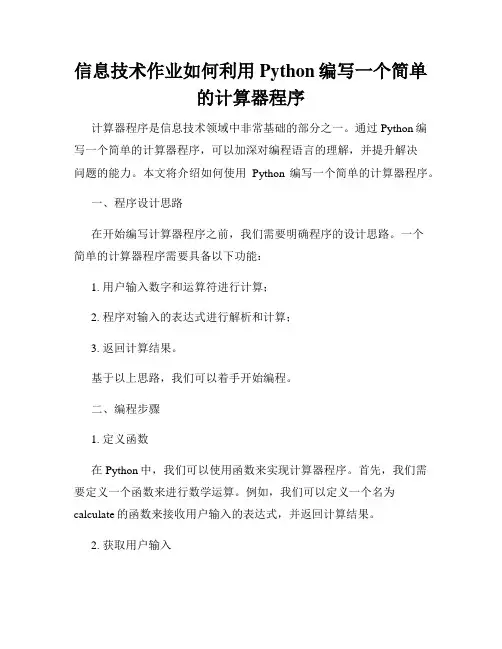 信息技术作业如何利用 Python 编写一个简单的计算器程序

计算器程序是信息技术领域中非常基础的部分之一。通过 Python 编写一个简单的计算器程序，可以加深对编程语言的理解，并提升解决问题的能力。本文将介绍如何使用 Python 编写一个简单的计算器程序。

一、程序设计思路

在开始编写计算器程序之前，我们需要明确程序的设计思路。一个简单的计算器程序需要具备以下功能：

1. 用户输入数字和运算符进行计算；

2. 程序对输入的表达式进行解析和计算；

3. 返回计算结果。

基于以上思路，我们可以着手开始编程。

二、编程步骤

1. 定义函数

在 Python 中，我们可以使用函数来实现计算器程序。首先，我们需要定义一个函数来进行数学运算。例如，我们可以定义一个名为 calculate 的函数来接收用户输入的表达式，并返回计算结果。

2. 获取用户输入